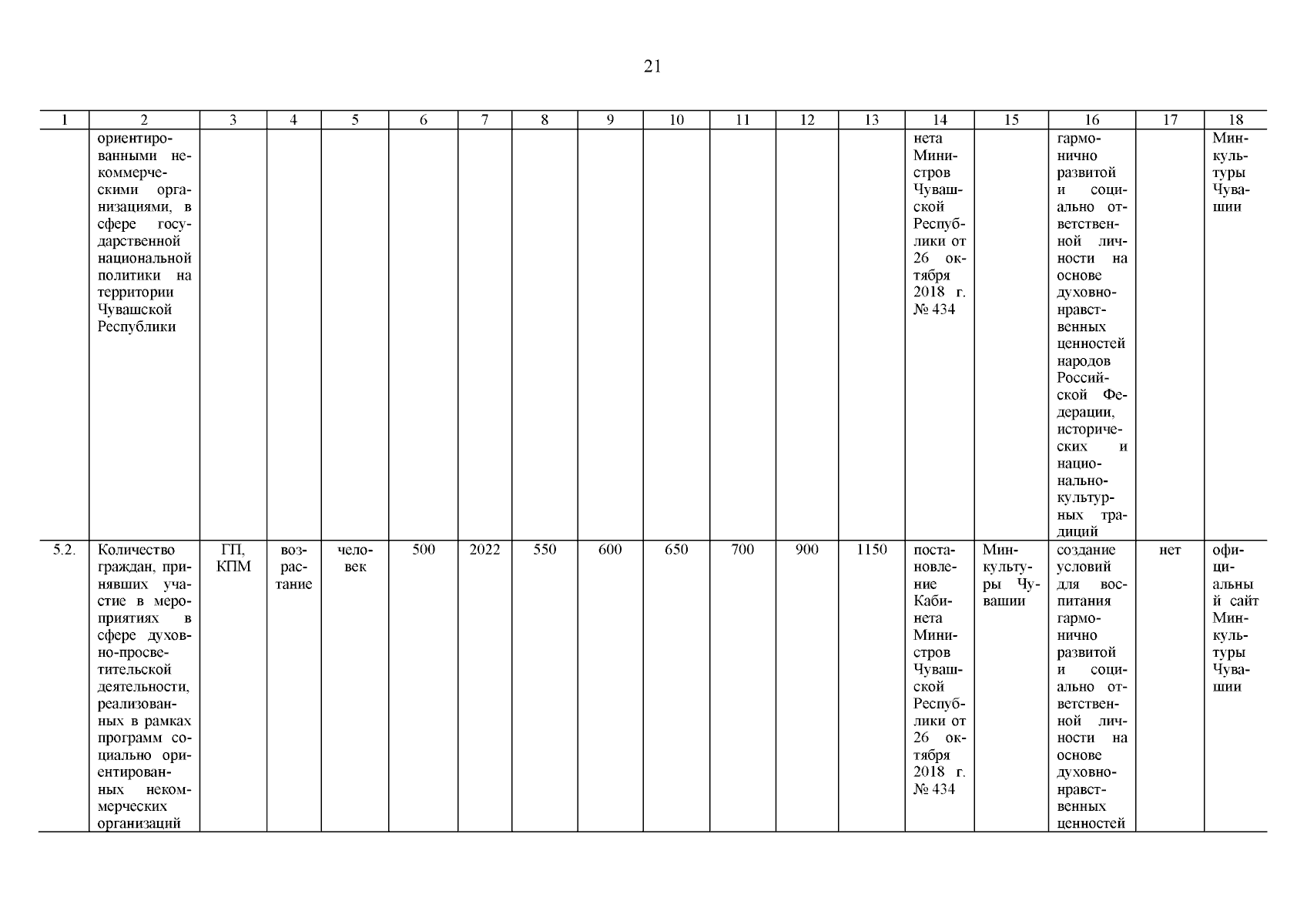 21

| 1 | 2 | 3 | 4 | 5 | 6 | 7 | 8 | 9 | 10 | 11 | 12 | 13 | 14 | 15 | 16 | 17 | 18 |
|---|---|---|---|---|---|---|---|---|---|---|---|---|---|---|---|---|---|
| | ориентированными некоммерческими организациями, в сфере государственной национальной политики на территории Чувашской Республики | | | | | | | | | | | | нета Министров Чувашской Республики от 26 октября 2018 г. № 434 | | гармонично развитой и социально ответственной личности на основе духовно-нравственных ценностей народов Российской Федерации, исторических и национально-культурных традиций | | Минкультуры Чувашии |
| 5.2. | Количество граждан, принявших участие в мероприятиях в сфере духовно-просветительской деятельности, реализованных в рамках программ социально ориентированных некоммерческих организаций | ГП, КПМ | возрастание | человек | 500 | 2022 | 550 | 600 | 650 | 700 | 900 | 1150 | постановление Кабинета Министров Чувашской Республики от 26 октября 2018 г. № 434 | Минкультуры Чувашии | создание условий для воспитания гармонично развитой и социально ответственной личности на основе духовно-нравственных ценностей | нет | официальный сайт Минкультуры Чувашии |